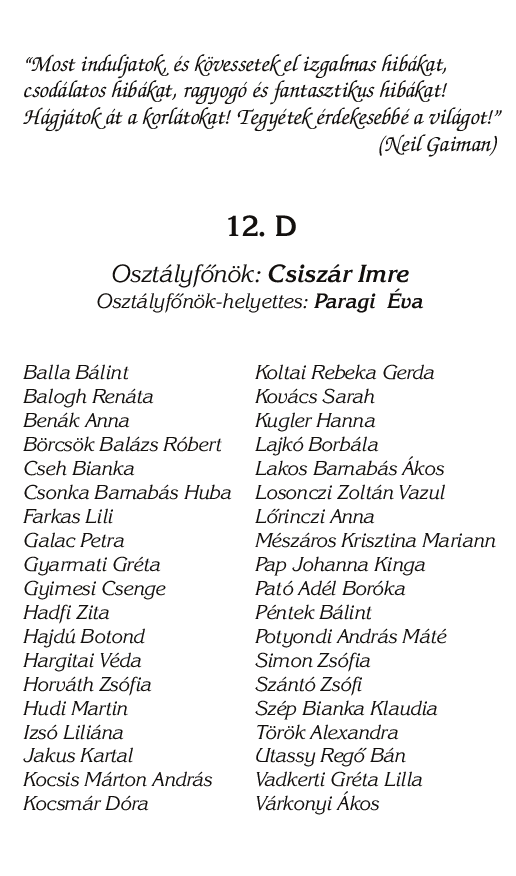 “Most induljatok, és kövessetek el izgalmas hibákat, csodálatos hibákat, ragyogó és fantasztikus hibákat! Hágjátok át a korlátokat! Tegyétek érdekesebbé a világot!”
(Neil Gaiman)

12. D

Osztályfőnök: Csiszár Imre
Osztályfőnök-helyettes: Paragi Éva

Balla Bálint
Balogh Renáta
Benák Anna
Börcsök Balázs Róbert
Cseh Bianka
Csonka Barnabás Huba
Farkas Lili
Galac Petra
Gyarmati Gréta
Gyimesi Csenge
Hadfi Zita
Hajdú Botond
Hargitai Véda
Horváth Zsófia
Hudi Martin
Izsó Liliána
Jakus Kartal
Kocsis Márton András
Kocsmár Dóra

Koltai Rebeka Gerda
Kovács Sarah
Kugler Hanna
Lajkó Borbála
Lakos Barnabás Ákos
Losonczi Zoltán Vazul
Lőrinczi Anna
Mészáros Krisztina Mariann
Pap Johanna Kinga
Pató Adél Boróka
Péntek Bálint
Potyondi András Máté
Simon Zsófia
Szántó Zsófi
Szép Bianka Klaudia
Török Alexandra
Utassy Regő Bán
Vadkerti Gréta Lilla
Várkonyi Ákos